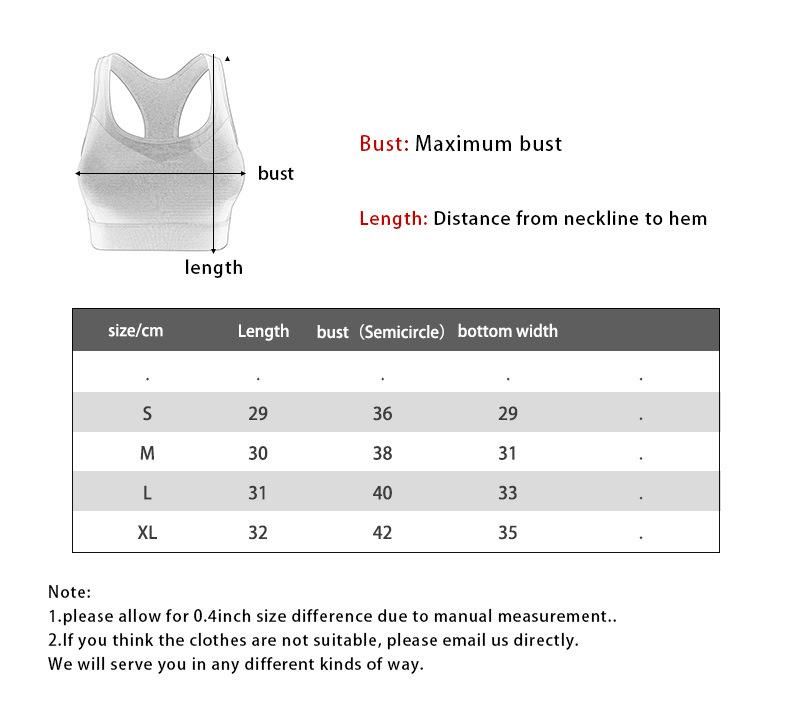 bust

length

Bust: Maximum bust

Length: Distance from neckline to hem

| size/cm | Length | bust（Semicircle) | bottom width | |
|---|---|---|---|---|
| . | . | . | . | . |
| S | 29 | 36 | 29 | . |
| M | 30 | 38 | 31 | . |
| L | 31 | 40 | 33 | . |
| XL | 32 | 42 | 35 | . |

Note:
1.please allow for 0.4inch size difference due to manual measurement..
2.If you think the clothes are not suitable, please email us directly.
We will serve you in any different kinds of way.